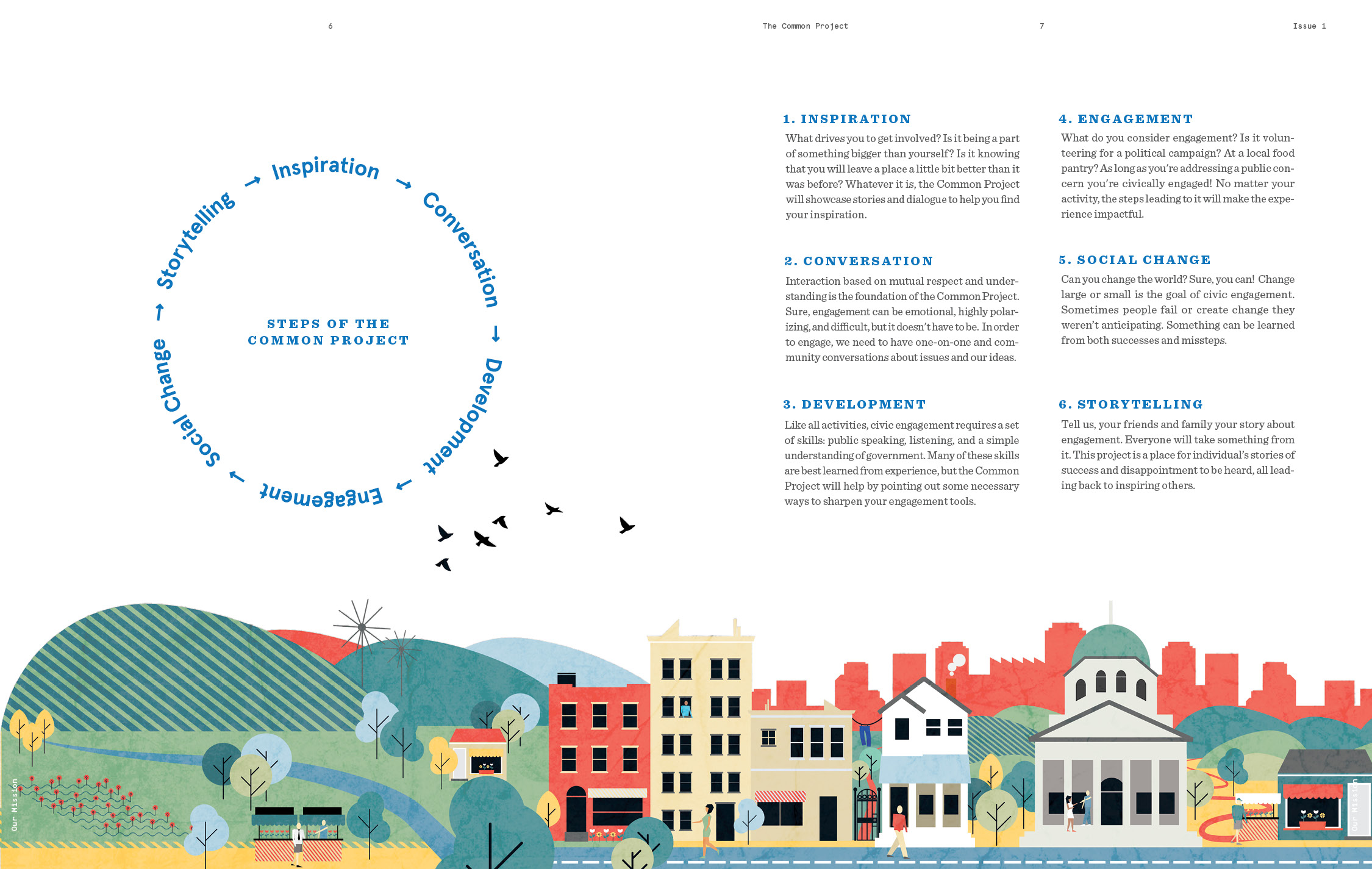 6

The Common Project

7

Issue 1

Inspiration → Conversation → Development → Engagement → Social Change → Storytelling →

STEPS OF THE COMMON PROJECT

1. INSPIRATION

What drives you to get involved? Is it being a part of something bigger than yourself? Is it knowing that you will leave a place a little bit better than it was before? Whatever it is, the Common Project will showcase stories and dialogue to help you find your inspiration.

2. CONVERSATION

Interaction based on mutual respect and understanding is the foundation of the Common Project. Sure, engagement can be emotional, highly polarizing, and difficult, but it doesn't have to be. In order to engage, we need to have one-on-one and community conversations about issues and our ideas.

3. DEVELOPMENT

Like all activities, civic engagement requires a set of skills: public speaking, listening, and a simple understanding of government. Many of these skills are best learned from experience, but the Common Project will help by pointing out some necessary ways to sharpen your engagement tools.

4. ENGAGEMENT

What do you consider engagement? Is it volunteering for a political campaign? At a local food pantry? As long as you're addressing a public concern you're civically engaged! No matter your activity, the steps leading to it will make the experience impactful.

5. SOCIAL CHANGE

Can you change the world? Sure, you can! Change large or small is the goal of civic engagement. Sometimes people fail or create change they weren't anticipating. Something can be learned from both successes and missteps.

6. STORYTELLING

Tell us, your friends and family your story about engagement. Everyone will take something from it. This project is a place for individual's stories of success and disappointment to be heard, all leading back to inspiring others.

Our Mission

Our Mission